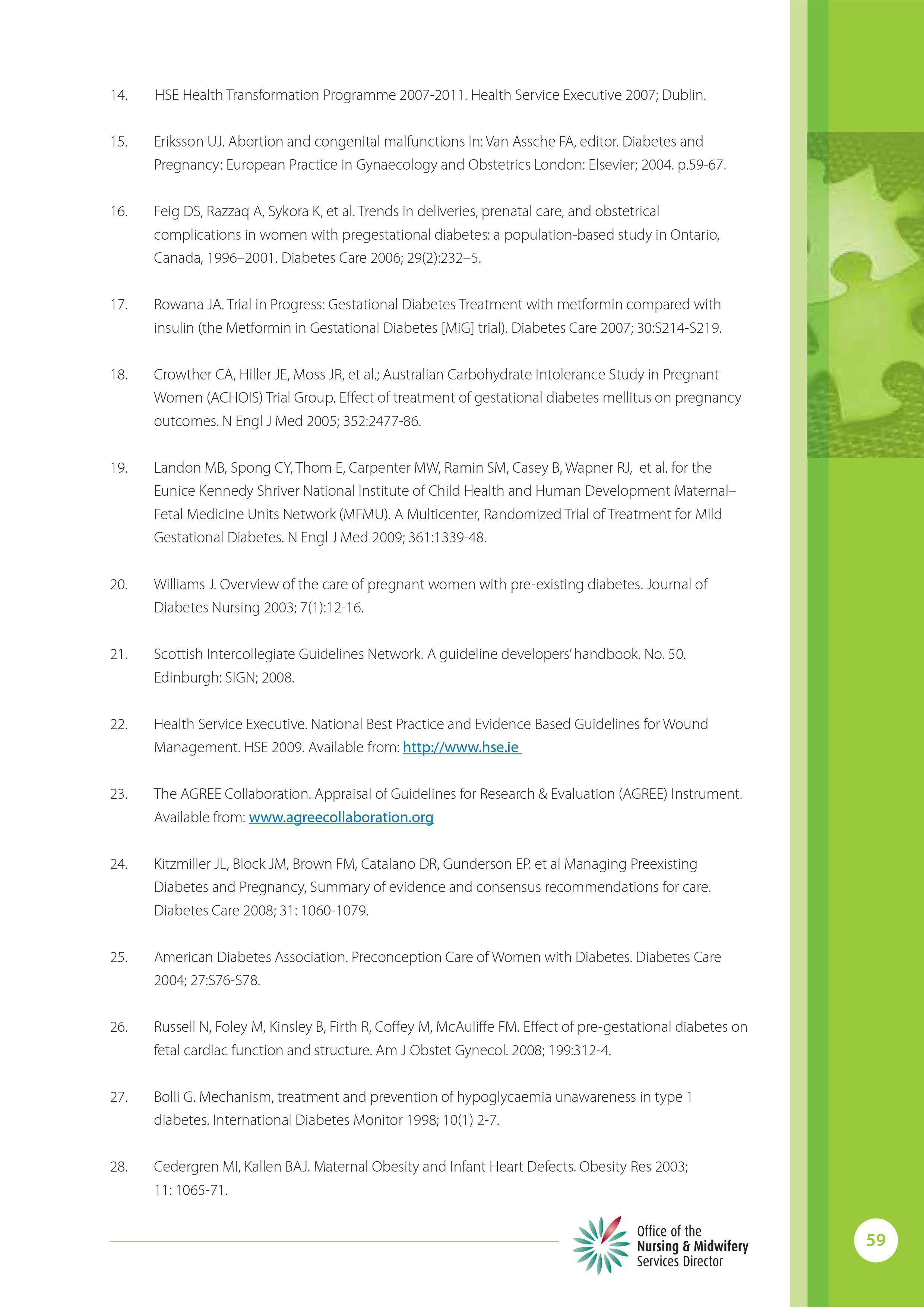 14. HSE Health Transformation Programme 2007-2011. Health Service Executive 2007; Dublin.

15. Eriksson UJ. Abortion and congenital malfunctions In: Van Assche FA, editor. Diabetes and Pregnancy: European Practice in Gynaecology and Obstetrics London: Elsevier; 2004. p.59-67.

16. Feig DS, Razzaq A, Sykora K, et al. Trends in deliveries, prenatal care, and obstetrical complications in women with pregestational diabetes: a population-based study in Ontario, Canada, 1996–2001. Diabetes Care 2006; 29(2):232–5.

17. Rowana JA. Trial in Progress: Gestational Diabetes Treatment with metformin compared with insulin (the Metformin in Gestational Diabetes [MiG] trial). Diabetes Care 2007; 30:S214-S219.

18. Crowther CA, Hiller JE, Moss JR, et al.; Australian Carbohydrate Intolerance Study in Pregnant Women (ACHOIS) Trial Group. Effect of treatment of gestational diabetes mellitus on pregnancy outcomes. N Engl J Med 2005; 352:2477-86.

19. Landon MB, Spong CY, Thom E, Carpenter MW, Ramin SM, Casey B, Wapner RJ, et al. for the Eunice Kennedy Shriver National Institute of Child Health and Human Development Maternal–Fetal Medicine Units Network (MFMU). A Multicenter, Randomized Trial of Treatment for Mild Gestational Diabetes. N Engl J Med 2009; 361:1339-48.

20. Williams J. Overview of the care of pregnant women with pre-existing diabetes. Journal of Diabetes Nursing 2003; 7(1):12-16.

21. Scottish Intercollegiate Guidelines Network. A guideline developers' handbook. No. 50. Edinburgh: SIGN; 2008.

22. Health Service Executive. National Best Practice and Evidence Based Guidelines for Wound Management. HSE 2009. Available from: http://www.hse.ie

23. The AGREE Collaboration. Appraisal of Guidelines for Research & Evaluation (AGREE) Instrument. Available from: www.agreecollaboration.org

24. Kitzmiller JL, Block JM, Brown FM, Catalano DR, Gunderson EP. et al Managing Preexisting Diabetes and Pregnancy, Summary of evidence and consensus recommendations for care. Diabetes Care 2008; 31: 1060-1079.

25. American Diabetes Association. Preconception Care of Women with Diabetes. Diabetes Care 2004; 27:S76-S78.

26. Russell N, Foley M, Kinsley B, Firth R, Coffey M, McAuliffe FM. Effect of pre-gestational diabetes on fetal cardiac function and structure. Am J Obstet Gynecol. 2008; 199:312-4.

27. Bolli G. Mechanism, treatment and prevention of hypoglycaemia unawareness in type 1 diabetes. International Diabetes Monitor 1998; 10(1) 2-7.

28. Cedergren MI, Kallen BAJ. Maternal Obesity and Infant Heart Defects. Obesity Res 2003; 11: 1065-71.

Office of the Nursing & Midwifery Services Director

59